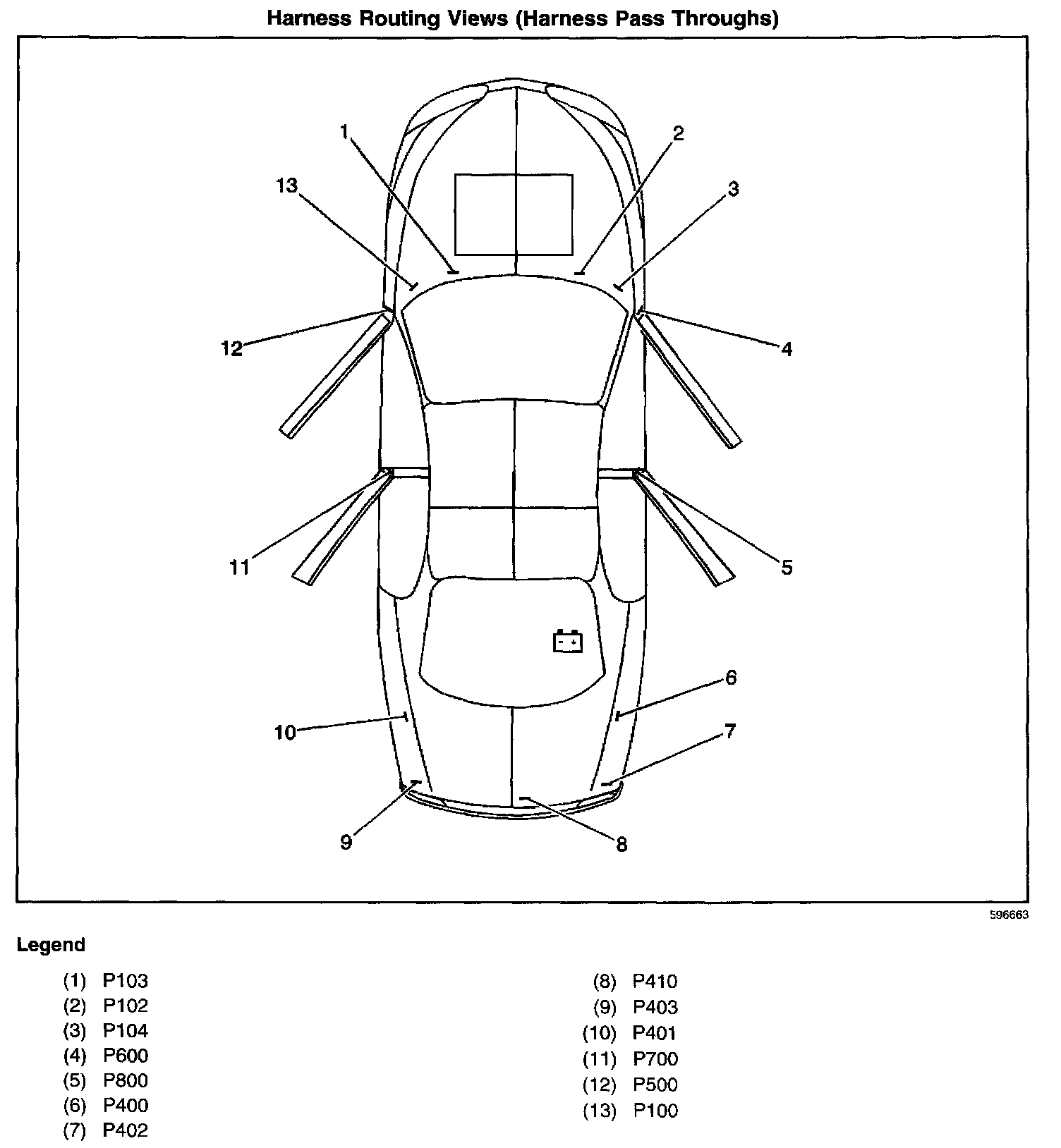 Harness Routing Views (Harness Pass Throughs)

1
2
13
3
12
4
11
5
6
10
7
9
8

596663

Legend

(1) P103
(2) P102
(3) P104
(4) P600
(5) P800
(6) P400
(7) P402

(8) P410
(9) P403
(10) P401
(11) P700
(12) P500
(13) P100